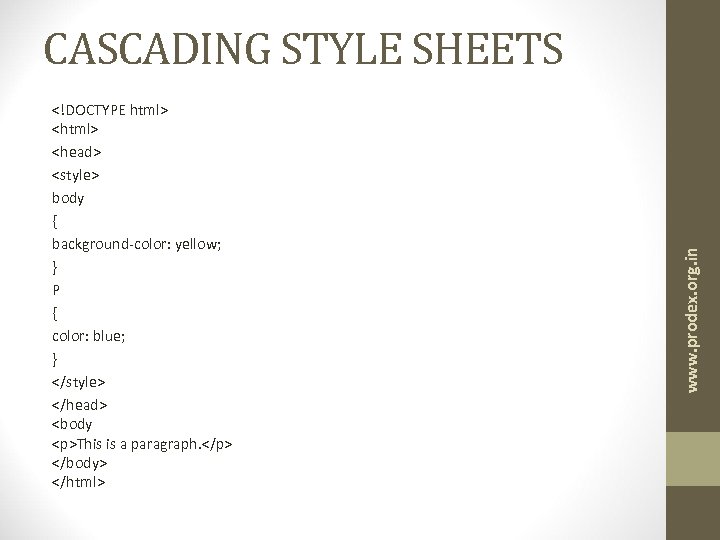 CASCADING STYLE SHEETS

<!DOCTYPE html>
<html>
<head>
<style>
body
{
background-color: yellow;
}
P
{
color: blue;
}
</style>
</head>
<body
<p>This is a paragraph.</p>
</body>
</html>

www.prodex.org.in